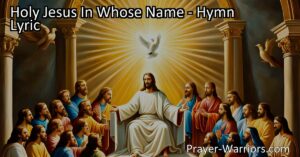 Holy Jesus In Whose Name - Hymn Lyric

Prayer-Warriors.com